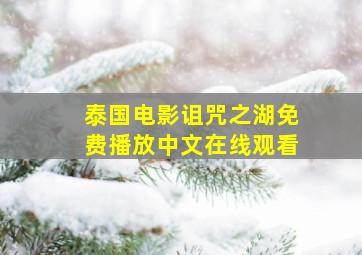 泰国电影诅咒之湖免费播放中文在线观看